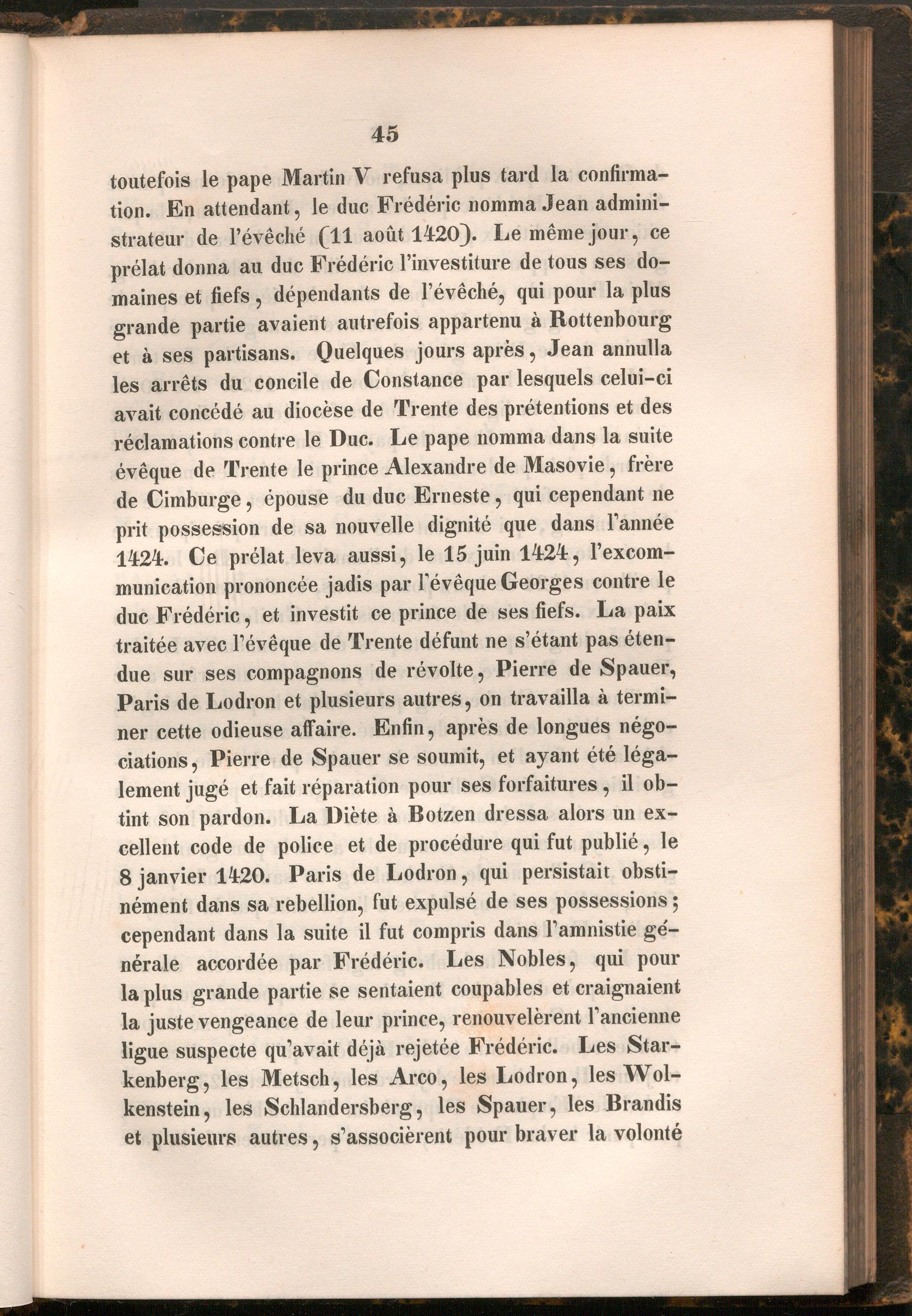 45

toutefois le pape Martin V refusa plus tard la confirmation. En attendant, le duc Frédéric nomma Jean administrateur de l'évêché (11 août 1420). Le même jour, ce prélat donna au duc Frédéric l'investiture de tous ses domaines et fiefs, dépendants de l'évêché, qui pour la plus grande partie avaient autrefois appartenu à Rottenbourg et à ses partisans. Quelques jours après, Jean annulla les arrêts du concile de Constance par lesquels celui-ci avait concédé au diocèse de Trente des prétentions et des réclamations contre le Duc. Le pape nomma dans la suite évêque de Trente le prince Alexandre de Masovie, frère de Cimburge, épouse du duc Erneste, qui cependant ne prit possession de sa nouvelle dignité que dans l'année 1424. Ce prélat leva aussi, le 15 juin 1424, l'excommunication prononcée jadis par l'évêque Georges contre le duc Frédéric, et investit ce prince de ses fiefs. La paix traitée avec l'évêque de Trente défunt ne s'étant pas étendue sur ses compagnons de révolte, Pierre de Spauer, Paris de Lodron et plusieurs autres, on travailla à terminer cette odieuse affaire. Enfin, après de longues négociations, Pierre de Spauer se soumit, et ayant été légalement jugé et fait réparation pour ses forfaitures, il obtint son pardon. La Diète à Botzen dressa alors un excellent code de police et de procédure qui fut publié, le 8 janvier 1420. Paris de Lodron, qui persistait obstinément dans sa rebellion, fut expulsé de ses possessions; cependant dans la suite il fut compris dans l'amnistie générale accordée par Frédéric. Les Nobles, qui pour la plus grande partie se sentaient coupables et craignaient la juste vengeance de leur prince, renouvelèrent l'ancienne ligue suspecte qu'avait déjà rejetée Frédéric. Les Starkenberg, les Metsch, les Arco, les Lodron, les Wolkenstein, les Schlandersberg, les Spauer, les Brandis et plusieurs autres, s'associèrent pour braver la volonté